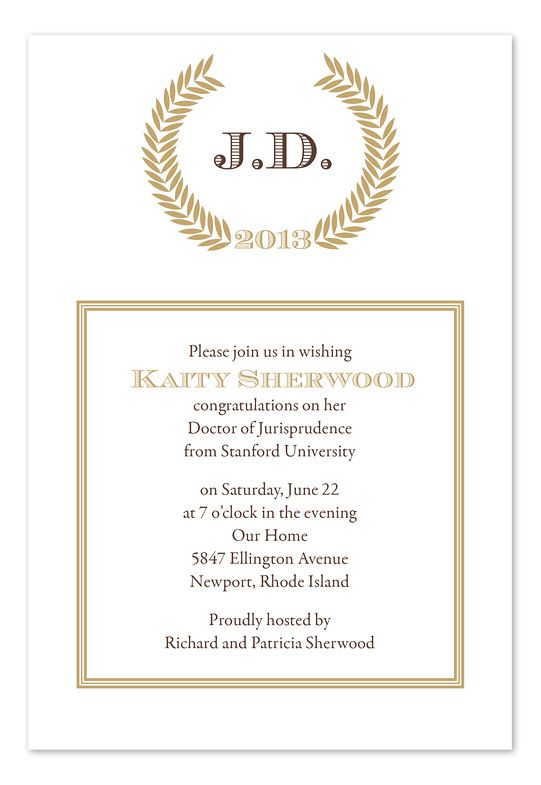 J.D.
2013

Please join us in wishing
KAITY SHERWOOD
congratulations on her
Doctor of Jurisprudence
from Stanford University

on Saturday, June 22
at 7 o'clock in the evening
Our Home
5847 Ellington Avenue
Newport, Rhode Island

Proudly hosted by
Richard and Patricia Sherwood